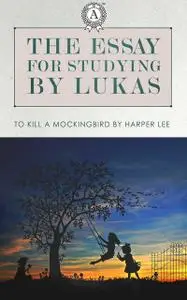 A

THE ESSAY
FOR STUDYING
BY LUKAS

TO KILL A MOCKINGBIRD BY HARPER LEE